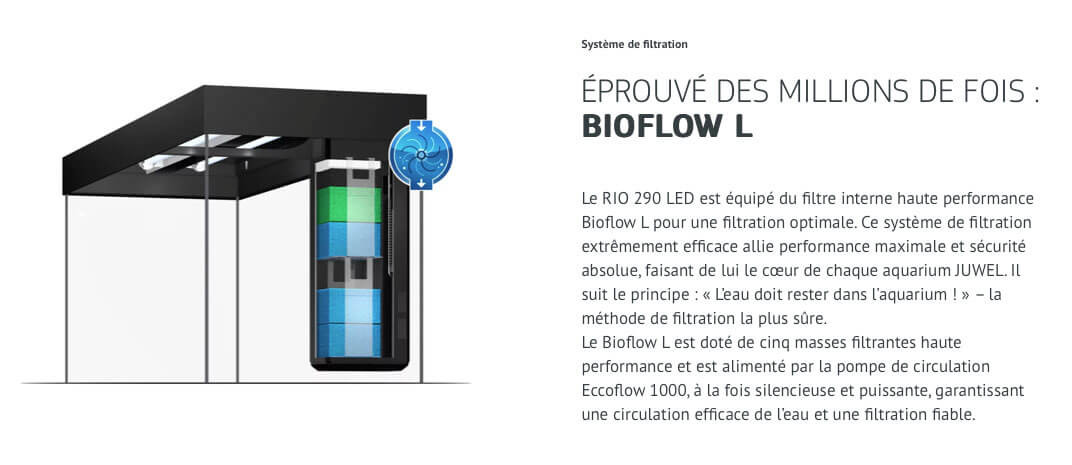 Système de filtration

ÉPROUVÉ DES MILLIONS DE FOIS :
BIOFLOW L

Le RIO 290 LED est équipé du filtre interne haute performance Bioflow L pour une filtration optimale. Ce système de filtration extrêmement efficace allie performance maximale et sécurité absolue, faisant de lui le cœur de chaque aquarium JUWEL. Il suit le principe : « L'eau doit rester dans l'aquarium ! » – la méthode de filtration la plus sûre.
Le Bioflow L est doté de cinq masses filtrantes haute performance et est alimenté par la pompe de circulation Eccoflow 1000, à la fois silencieuse et puissante, garantissant une circulation efficace de l'eau et une filtration fiable.